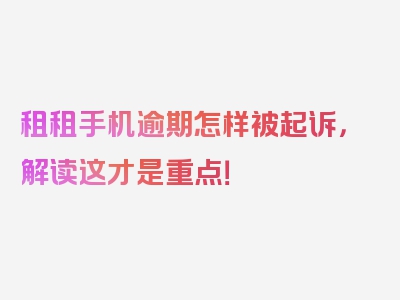 租租手机逾期怎样被起诉，解读这才是重点！